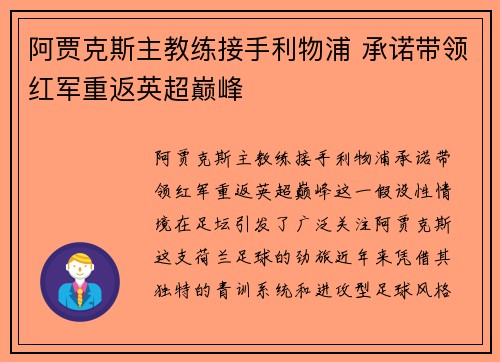 阿贾克斯主教练接手利物浦 承诺带领红军重返英超巅峰

阿贾克斯主教练接手利物浦承诺带领红军重返英超巅峰这一假设性情境在足坛引发了广泛关注阿贾克斯这支荷兰足球的劲旅近年来凭借其独特的青训系统和进攻型足球风格